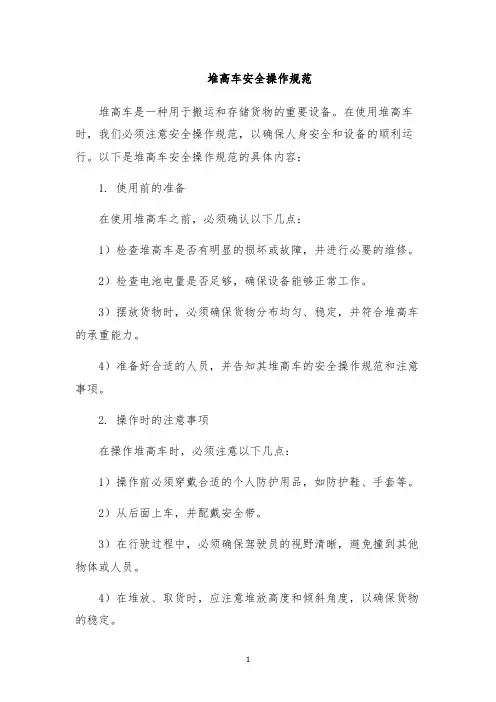 堆高车安全操作规范

堆高车是一种用于搬运和存储货物的重要设备。在使用堆高车时，我们必须注意安全操作规范，以确保人身安全和设备的顺利运行。以下是堆高车安全操作规范的具体内容：

1. 使用前的准备

在使用堆高车之前，必须确认以下几点：

1）检查堆高车是否有明显的损坏或故障，并进行必要的维修。

2）检查电池电量是否足够，确保设备能够正常工作。

3）摆放货物时，必须确保货物分布均匀、稳定，并符合堆高车的承重能力。

4）准备好合适的人员，并告知其堆高车的安全操作规范和注意事项。

2. 操作时的注意事项

在操作堆高车时，必须注意以下几点：

1）操作前必须穿戴合适的个人防护用品，如防护鞋、手套等。

2）从后面上车，并配戴安全带。

3）在行驶过程中，必须确保驾驶员的视野清晰，避免撞到其他物体或人员。

4）在堆放、取货时，应注意堆放高度和倾斜角度，以确保货物的稳定。

1